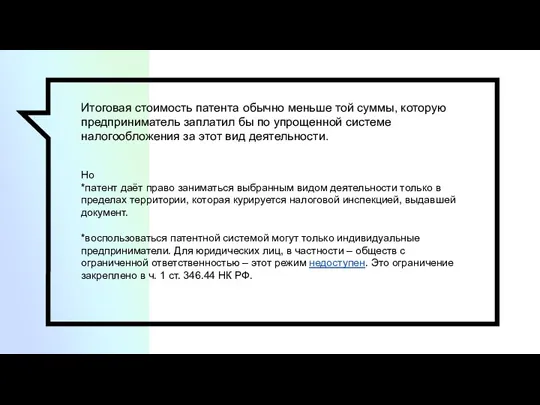 Итоговая стоимость патента обычно меньше той суммы, которую предприниматель заплатил бы по упрощенной системе налогообложения за этот вид деятельности.

Но
*патент даёт право заниматься выбранным видом деятельности только в пределах территории, которая курируется налоговой инспекцией, выдавшей документ.

*воспользоваться патентной системой могут только индивидуальные предприниматели. Для юридических лиц, в частности – обществ с ограниченной ответственностью – этот режим недоступен. Это ограничение закреплено в ч. 1 ст. 346.44 НК РФ.